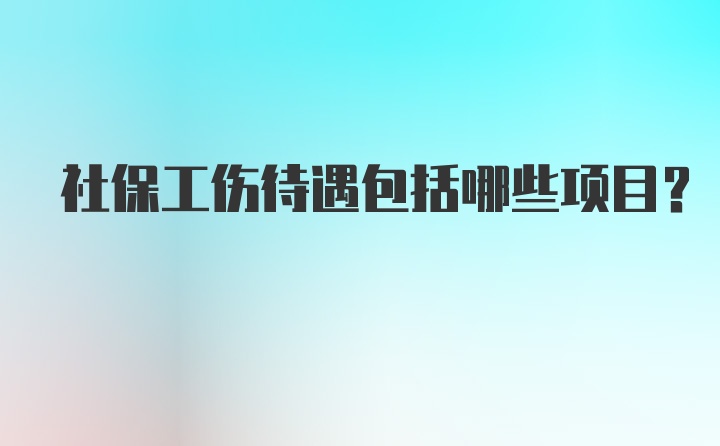 社保工伤待遇包括哪些项目?